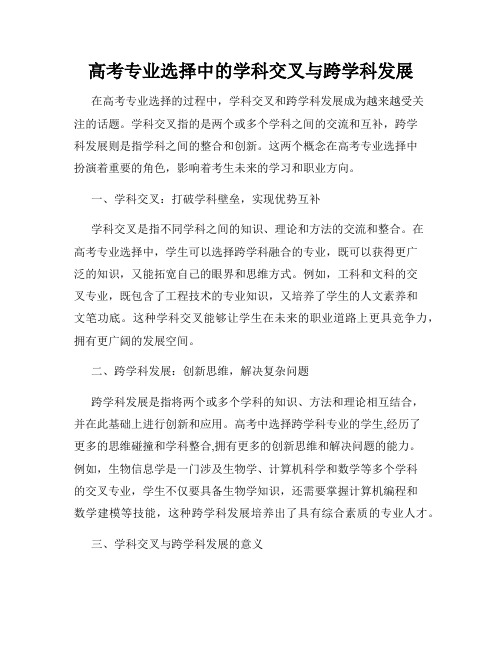 高考专业选择中的学科交叉与跨学科发展

在高考专业选择的过程中，学科交叉和跨学科发展成为越来越受关注的话题。学科交叉指的是两个或多个学科之间的交流和互补，跨学科发展则是指学科之间的整合和创新。这两个概念在高考专业选择中扮演着重要的角色，影响着考生未来的学习和职业方向。

一、学科交叉：打破学科壁垒，实现优势互补

学科交叉是指不同学科之间的知识、理论和方法的交流和整合。在高考专业选择中，学生可以选择跨学科融合的专业，既可以获得更广泛的知识，又能拓宽自己的眼界和思维方式。例如，工科和文科的交叉专业，既包含了工程技术的专业知识，又培养了学生的人文素养和文笔功底。这种学科交叉能够让学生在未来的职业道路上更具竞争力，拥有更广阔的发展空间。

二、跨学科发展：创新思维，解决复杂问题

跨学科发展是指将两个或多个学科的知识、方法和理论相互结合，并在此基础上进行创新和应用。高考中选择跨学科专业的学生,经历了更多的思维碰撞和学科整合,拥有更多的创新思维和解决问题的能力。例如，生物信息学是一门涉及生物学、计算机科学和数学等多个学科的交叉专业，学生不仅要具备生物学知识，还需要掌握计算机编程和数学建模等技能，这种跨学科发展培养出了具有综合素质的专业人才。

三、学科交叉与跨学科发展的意义